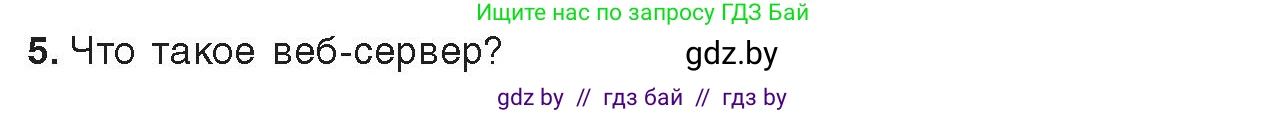 Ищите нас по запросу ГДЗ Бай

5. Что такое веб-сервер? gdz.by

gdz by // гдз бай // гдз by